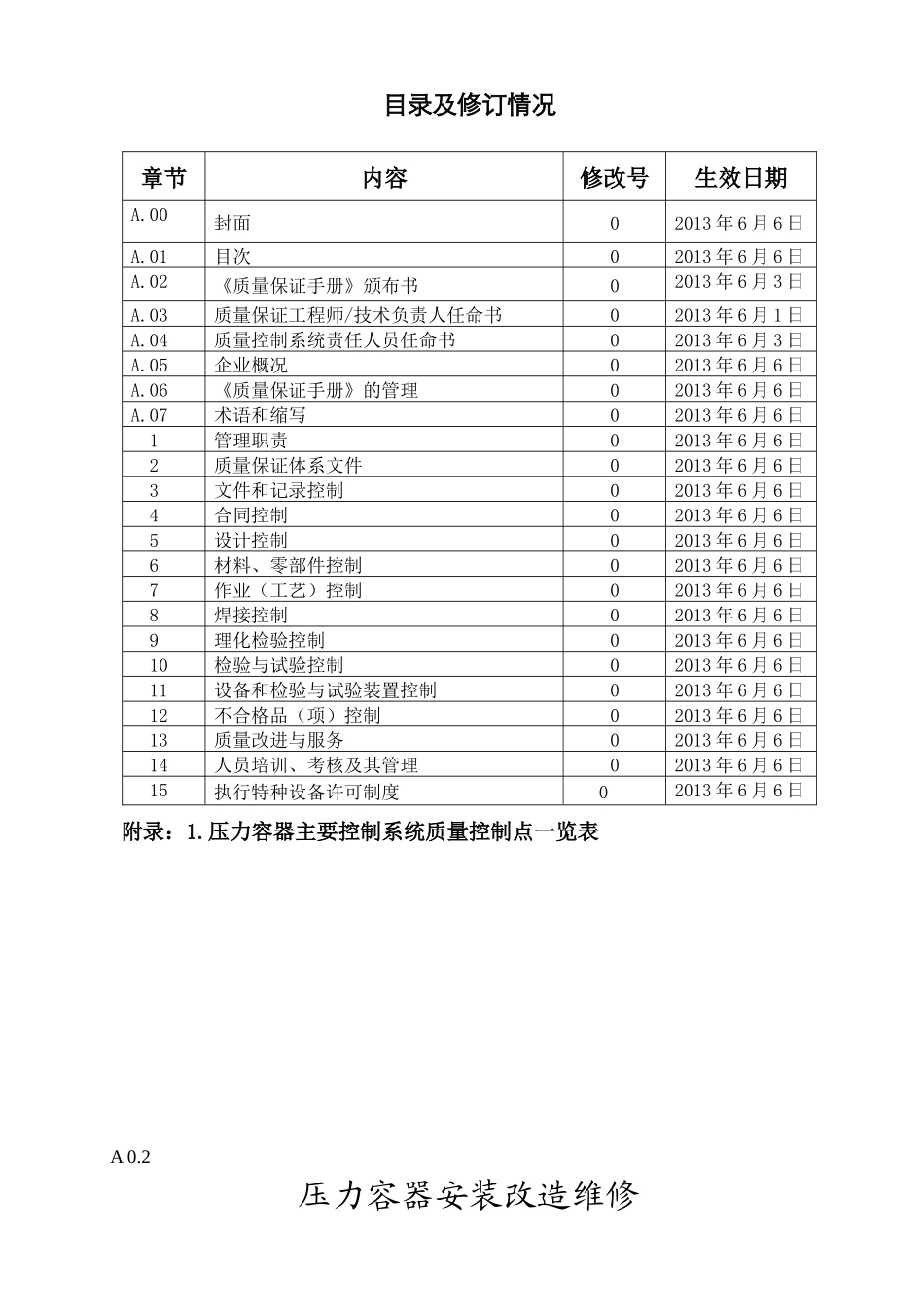 目录及修订情况

| 章节 | 内容 | 修改号 | 生效日期 |
|---|---|---|---|
| A.00 | 封面 | 0 | 2013 年 6 月 6 日 |
| A.01 | 目次 | 0 | 2013 年 6 月 6 日 |
| A.02 | 《质量保证手册》颁布书 | 0 | 2013 年 6 月 3 日 |
| A.03 | 质量保证工程师/技术负责人任命书 | 0 | 2013 年 6 月 1 日 |
| A.04 | 质量控制系统责任人员任命书 | 0 | 2013 年 6 月 3 日 |
| A.05 | 企业概况 | 0 | 2013 年 6 月 6 日 |
| A.06 | 《质量保证手册》的管理 | 0 | 2013 年 6 月 6 日 |
| A.07 | 术语和缩写 | 0 | 2013 年 6 月 6 日 |
| 1 | 管理职责 | 0 | 2013 年 6 月 6 日 |
| 2 | 质量保证体系文件 | 0 | 2013 年 6 月 6 日 |
| 3 | 文件和记录控制 | 0 | 2013 年 6 月 6 日 |
| 4 | 合同控制 | 0 | 2013 年 6 月 6 日 |
| 5 | 设计控制 | 0 | 2013 年 6 月 6 日 |
| 6 | 材料、零部件控制 | 0 | 2013 年 6 月 6 日 |
| 7 | 作业（工艺）控制 | 0 | 2013 年 6 月 6 日 |
| 8 | 焊接控制 | 0 | 2013 年 6 月 6 日 |
| 9 | 理化检验控制 | 0 | 2013 年 6 月 6 日 |
| 10 | 检验与试验控制 | 0 | 2013 年 6 月 6 日 |
| 11 | 设备和检验与试验装置控制 | 0 | 2013 年 6 月 6 日 |
| 12 | 不合格品（项）控制 | 0 | 2013 年 6 月 6 日 |
| 13 | 质量改进与服务 | 0 | 2013 年 6 月 6 日 |
| 14 | 人员培训、考核及其管理 | 0 | 2013 年 6 月 6 日 |
| 15 | 执行特种设备许可制度 | 0 | 2013 年 6 月 6 日 |

附录：1.压力容器主要控制系统质量控制点一览表

A 0.2

压力容器安装改造维修